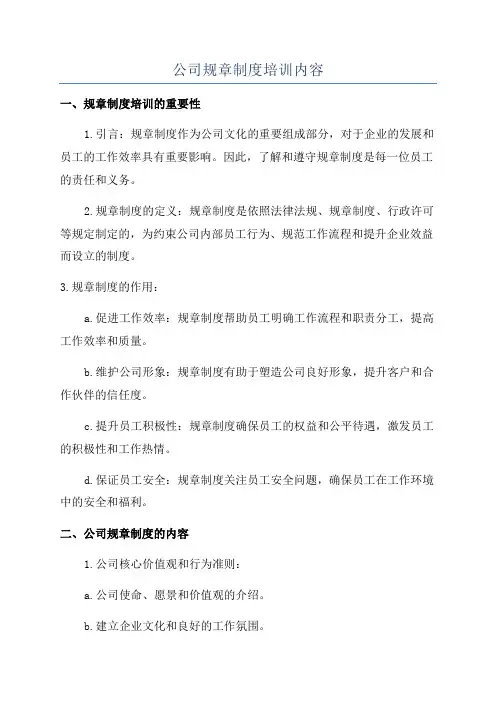 公司规章制度培训内容

一、规章制度培训的重要性

1.引言：规章制度作为公司文化的重要组成部分，对于企业的发展和员工的工作效率具有重要影响。因此，了解和遵守规章制度是每一位员工的责任和义务。

2.规章制度的定义：规章制度是依照法律法规、规章制度、行政许可等规定制定的，为约束公司内部员工行为、规范工作流程和提升企业效益而设立的制度。

3.规章制度的作用：

a.促进工作效率：规章制度帮助员工明确工作流程和职责分工，提高工作效率和质量。

b.维护公司形象：规章制度有助于塑造公司良好形象，提升客户和合作伙伴的信任度。

c.提升员工积极性：规章制度确保员工的权益和公平待遇，激发员工的积极性和工作热情。

d.保证员工安全：规章制度关注员工安全问题，确保员工在工作环境中的安全和福利。

二、公司规章制度的内容

1.公司核心价值观和行为准则：

a.公司使命、愿景和价值观的介绍。

b.建立企业文化和良好的工作氛围。